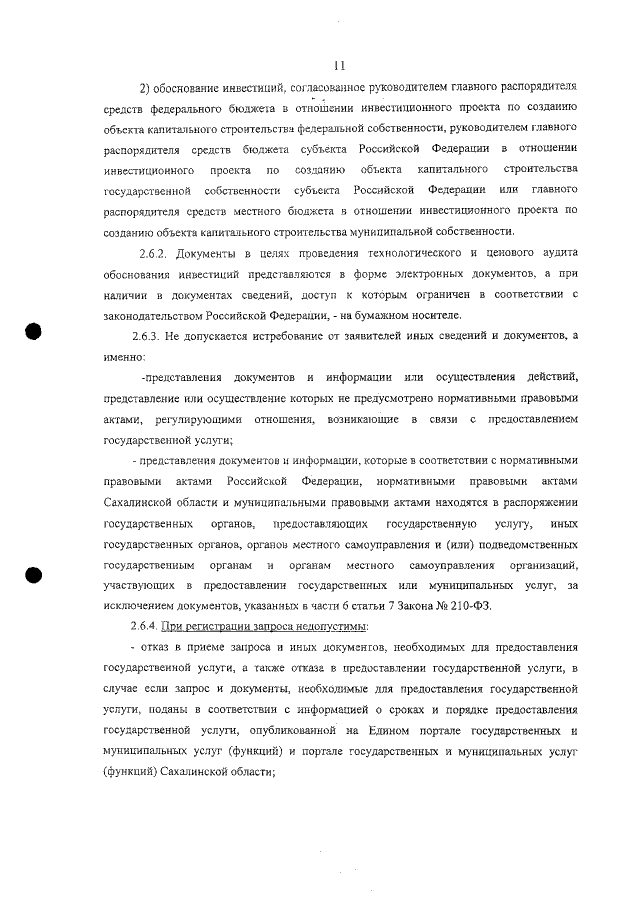 11

2) обоснование инвестиций, согласованное руководителем главного распорядителя средств федерального бюджета в отношении инвестиционного проекта по созданию объекта капитального строительства федеральной собственности, руководителем главного распорядителя средств бюджета субъекта Российской Федерации в отношении инвестиционного проекта по созданию объекта капитального строительства государственной собственности субъекта Российской Федерации или главного распорядителя средств местного бюджета в отношении инвестиционного проекта по созданию объекта капитального строительства муниципальной собственности.

2.6.2. Документы в целях проведения технологического и ценового аудита обоснования инвестиций представляются в форме электронных документов, а при наличии в документах сведений, доступ к которым ограничен в соответствии с законодательством Российской Федерации, - на бумажном носителе.

2.6.3. Не допускается истребование от заявителей иных сведений и документов, а именно:

-представления документов и информации или осуществления действий, представление или осуществление которых не предусмотрено нормативными правовыми актами, регулирующими отношения, возникающие в связи с предоставлением государственной услуги;

- представления документов и информации, которые в соответствии с нормативными правовыми актами Российской Федерации, нормативными правовыми актами Сахалинской области и муниципальными правовыми актами находятся в распоряжении государственных органов, предоставляющих государственную услугу, иных государственных органов, органов местного самоуправления и (или) подведомственных государственным органам и органам местного самоуправления организаций, участвующих в предоставлении государственных или муниципальных услуг, за исключением документов, указанных в части 6 статьи 7 Закона № 210-ФЗ.

2.6.4. При регистрации запроса недопустимы:

- отказ в приеме запроса и иных документов, необходимых для предоставления государственной услуги, а также отказа в предоставлении государственной услуги, в случае если запрос и документы, необходимые для предоставления государственной услуги, поданы в соответствии с информацией о сроках и порядке предоставления государственной услуги, опубликованной на Едином портале государственных и муниципальных услуг (функций) и портале государственных и муниципальных услуг (функций) Сахалинской области;